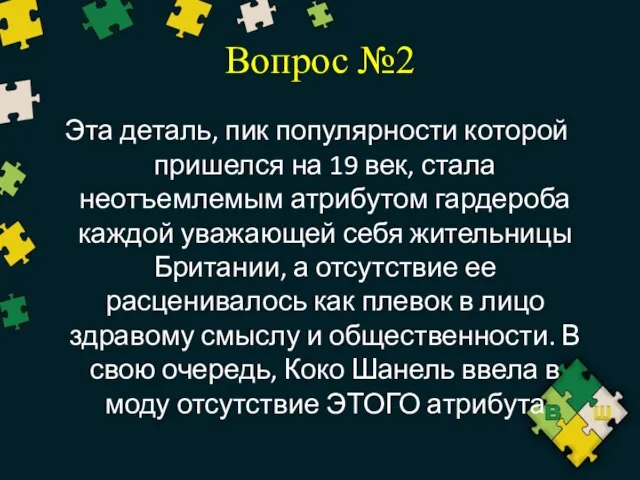 Вопрос №2

Эта деталь, пик популярности которой пришелся на 19 век, стала неотъемлемым атрибутом гардероба каждой уважающей себя жительницы Британии, а отсутствие ее расценивалось как плевок в лицо здравому смыслу и общественности. В свою очередь, Коко Шанель ввела в моду отсутствие ЭТОГО атрибута

В Ш